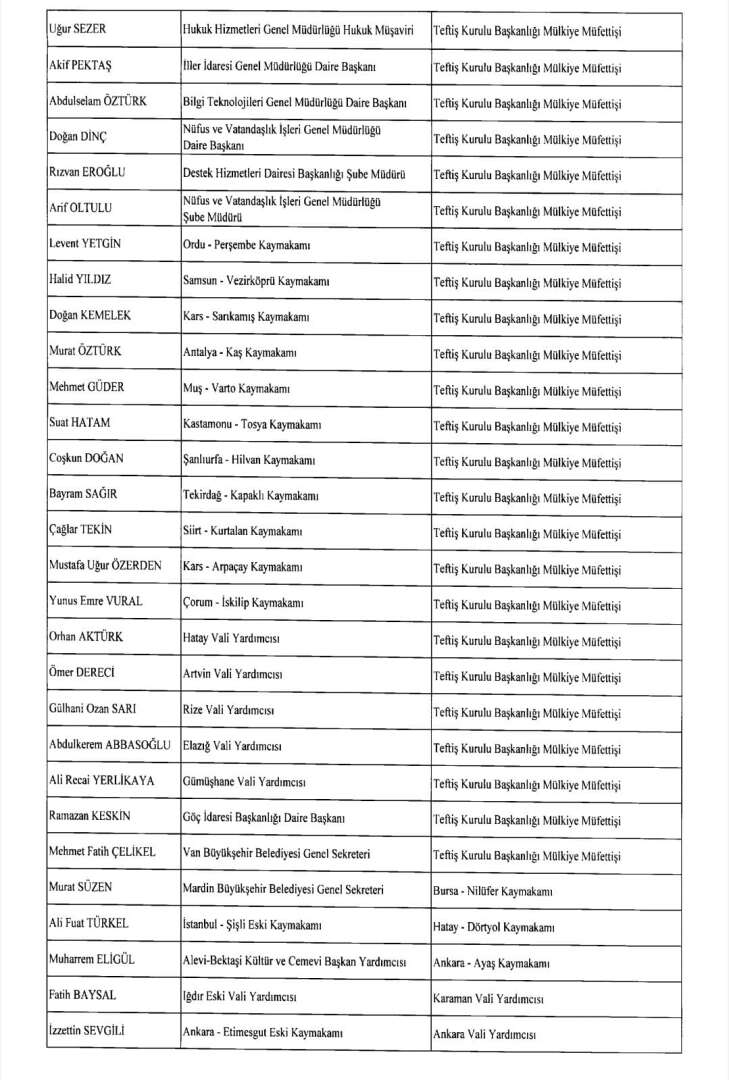 | | | |
|---|---|---|
| Uğur SEZER | Hukuk Hizmetleri Genel Müdürlüğü Hukuk Müşaviri | Teftiş Kurulu Başkanlığı Mülkiye Müfettişi |
| Akif PEKTAŞ | İller İdaresi Genel Müdürlüğü Daire Başkanı | Teftiş Kurulu Başkanlığı Mülkiye Müfettişi |
| Abdulselam ÖZTÜRK | Bilgi Teknolojileri Genel Müdürlüğü Daire Başkanı | Teftiş Kurulu Başkanlığı Mülkiye Müfettişi |
| Doğan DİNÇ | Nüfus ve Vatandaşlık İşleri Genel Müdürlüğü Daire Başkanı | Teftiş Kurulu Başkanlığı Mülkiye Müfettişi |
| Rızvan EROĞLU | Destek Hizmetleri Dairesi Başkanlığı Şube Müdürü | Teftiş Kurulu Başkanlığı Mülkiye Müfettişi |
| Arif OLTULU | Nüfus ve Vatandaşlık İşleri Genel Müdürlüğü Şube Müdürü | Teftiş Kurulu Başkanlığı Mülkiye Müfettişi |
| Levent YETGİN | Ordu - Perşembe Kaymakamı | Teftiş Kurulu Başkanlığı Mülkiye Müfettişi |
| Halid YILDIZ | Samsun - Vezirköprü Kaymakamı | Teftiş Kurulu Başkanlığı Mülkiye Müfettişi |
| Doğan KEMELEK | Kars - Sarıkamış Kaymakamı | Teftiş Kurulu Başkanlığı Mülkiye Müfettişi |
| Murat ÖZTÜRK | Antalya - Kaş Kaymakamı | Teftiş Kurulu Başkanlığı Mülkiye Müfettişi |
| Mehmet GÜDER | Muş - Varto Kaymakamı | Teftiş Kurulu Başkanlığı Mülkiye Müfettişi |
| Suat HATAM | Kastamonu - Tosya Kaymakamı | Teftiş Kurulu Başkanlığı Mülkiye Müfettişi |
| Coşkun DOĞAN | Şanlıurfa - Hilvan Kaymakamı | Teftiş Kurulu Başkanlığı Mülkiye Müfettişi |
| Bayram SAĞIR | Tekirdağ - Kapaklı Kaymakamı | Teftiş Kurulu Başkanlığı Mülkiye Müfettişi |
| Çağlar TEKİN | Siirt - Kurtalan Kaymakamı | Teftiş Kurulu Başkanlığı Mülkiye Müfettişi |
| Mustafa Uğur ÖZERDEN | Kars - Arpaçay Kaymakamı | Teftiş Kurulu Başkanlığı Mülkiye Müfettişi |
| Yunus Emre VURAL | Çorum - İskilip Kaymakamı | Teftiş Kurulu Başkanlığı Mülkiye Müfettişi |
| Orhan AKTÜRK | Hatay Vali Yardımcısı | Teftiş Kurulu Başkanlığı Mülkiye Müfettişi |
| Ömer DERECİ | Artvin Vali Yardımcısı | Teftiş Kurulu Başkanlığı Mülkiye Müfettişi |
| Gülhani Ozan SARI | Rize Vali Yardımcısı | Teftiş Kurulu Başkanlığı Mülkiye Müfettişi |
| Abdulkerem ABBASOĞLU | Elazığ Vali Yardımcısı | Teftiş Kurulu Başkanlığı Mülkiye Müfettişi |
| Ali Recai YERLİKAYA | Gümüşhane Vali Yardımcısı | Teftiş Kurulu Başkanlığı Mülkiye Müfettişi |
| Ramazan KESKİN | Göç İdaresi Başkanlığı Daire Başkanı | Teftiş Kurulu Başkanlığı Mülkiye Müfettişi |
| Mehmet Fatih ÇELİKEL | Van Büyükşehir Belediyesi Genel Sekreteri | Teftiş Kurulu Başkanlığı Mülkiye Müfettişi |
| Murat SÜZEN | Mardin Büyükşehir Belediyesi Genel Sekreteri | Bursa - Nilüfer Kaymakamı |
| Ali Fuat TÜRKEL | İstanbul - Şişli Eski Kaymakamı | Hatay - Dörtyol Kaymakamı |
| Muharrem ELİGÜL | Alevi-Bektaşi Kültür ve Cemevi Başkan Yardımcısı | Ankara - Ayaş Kaymakamı |
| Fatih BAYSAL | Iğdır Eski Vali Yardımcısı | Karaman Vali Yardımcısı |
| İzzettin SEVGİLİ | Ankara - Etimesgut Eski Kaymakamı | Ankara Vali Yardımcısı |